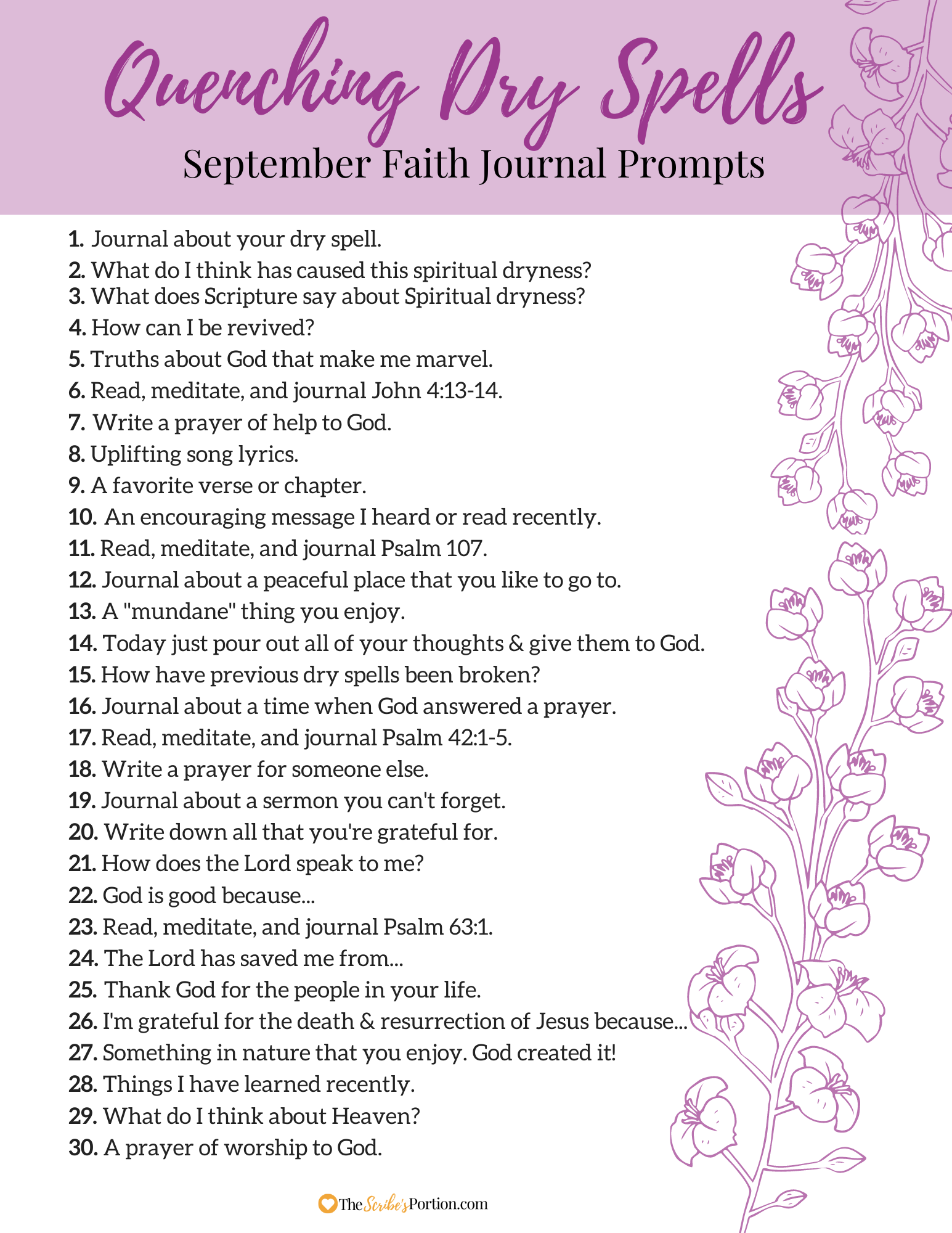 Quenching Dry Spells
September Faith Journal Prompts

1. Journal about your dry spell.
2. What do I think has caused this spiritual dryness?
3. What does Scripture say about Spiritual dryness?
4. How can I be revived?
5. Truths about God that make me marvel.
6. Read, meditate, and journal John 4:13-14.
7. Write a prayer of help to God.
8. Uplifting song lyrics.
9. A favorite verse or chapter.
10. An encouraging message I heard or read recently.
11. Read, meditate, and journal Psalm 107.
12. Journal about a peaceful place that you like to go to.
13. A "mundane" thing you enjoy.
14. Today just pour out all of your thoughts & give them to God.
15. How have previous dry spells been broken?
16. Journal about a time when God answered a prayer.
17. Read, meditate, and journal Psalm 42:1-5.
18. Write a prayer for someone else.
19. Journal about a sermon you can't forget.
20. Write down all that you're grateful for.
21. How does the Lord speak to me?
22. God is good because...
23. Read, meditate, and journal Psalm 63:1.
24. The Lord has saved me from...
25. Thank God for the people in your life.
26. I'm grateful for the death & resurrection of Jesus because...
27. Something in nature that you enjoy. God created it!
28. Things I have learned recently.
29. What do I think about Heaven?
30. A prayer of worship to God.

TheScribe'sPortion.com